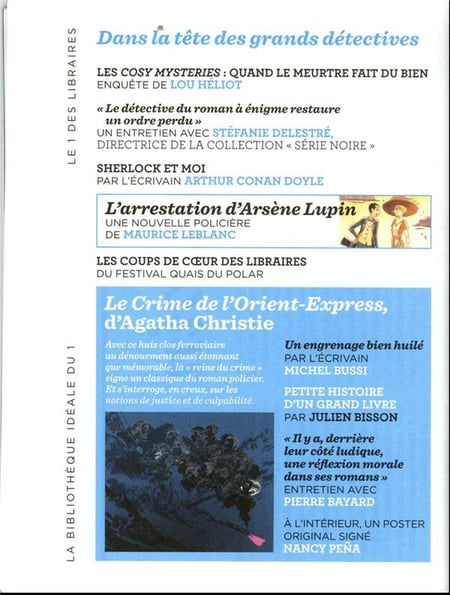 LE 1 DES LIBRAIRES

Dans la tête des grands détectives

LES COSY MYSTERIES : QUAND LE MEURTRE FAIT DU BIEN
ENQUÊTE DE LOU HÉLIOT

« Le détective du roman à énigme restaure un ordre perdu »
UN ENTRETIEN AVEC STÉFANIE DELESTRÉ, DIRECTRICE DE LA COLLECTION « SÉRIE NOIRE »

SHERLOCK ET MOI
PAR L'ÉCRIVAIN ARTHUR CONAN DOYLE

L'arrestation d'Arsène Lupin
UNE NOUVELLE POLICIÈRE DE MAURICE LEBLANC

LES COUPS DE CŒUR DES LIBRAIRES
DU FESTIVAL QUAIS DU POLAR

LA BIBLIOTHÈQUE IDÉALE DU 1

Le Crime de l'Orient-Express, d'Agatha Christie

Avec ce huis clos ferroviaire au dénouement aussi étonnant que mémorable, la « reine du crime » signe un classique du roman policier. Et s'interroge, en creux, sur les notions de justice et de culpabilité.

Un engrenage bien huilé
PAR L'ÉCRIVAIN MICHEL BUSSI

PETITE HISTOIRE D'UN GRAND LIVRE
PAR JULIEN BISSON

« Il y a, derrière leur côté ludique, une réflexion morale dans ses romans »
ENTRETIEN AVEC PIERRE BAYARD

À L'INTÉRIEUR, UN POSTER ORIGINAL SIGNÉ NANCY PEÑA